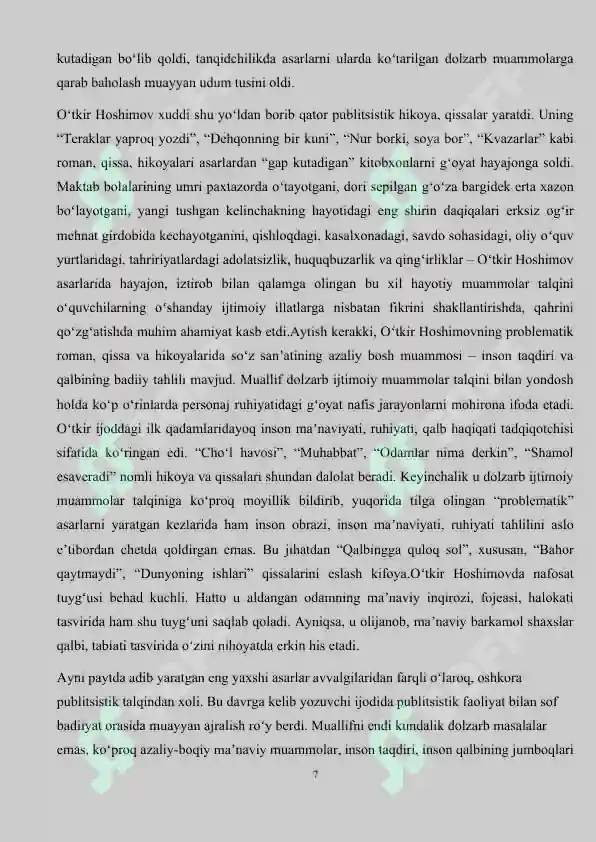 kutadigan bo‘lib qoldi, tanqidchilikda asarlarni ularda ko‘tarilgan dolzarb muammolarga qarab baholash muayyan udum tusini oldi.

O‘tkir Hoshimov xuddi shu yo‘ldan borib qator publitsistik hikoya, qissalar yaratdi. Uning “Teraklar yaproq yozdi”, “Dehqonning bir kuni”, “Nur borki, soya bor”, “Kvazarlar” kabi roman, qissa, hikoyalari asarlardan “gap kutadigan” kitobxonlarni g‘oyat hayajonga soldi. Maktab bolalarining umri paxtazorda o‘tayotgani, dori sepilgan g‘o‘za bargidek erta xazon bo‘layotgani, yangi tushgan kelinchakning hayotidagi eng shirin daqiqalari erksiz og‘ir mehnat girdobida kechayotganini, qishloqdagi, kasalxonadagi, savdo sohasidagi, oliy o‘quv yurtlaridagi, tahririyatlardagi adolatsizlik, huquqbuzarlik va qing‘irliklar – O‘tkir Hoshimov asarlarida hayajon, iztirob bilan qalamga olingan bu xil hayotiy muammolar talqini o‘quvchilarning o‘shanday ijtimoiy illatlarga nisbatan fikrini shakllantirishda, qahrini qo‘zg‘atishda muhim ahamiyat kasb etdi.Aytish kerakki, O‘tkir Hoshimovning problematik roman, qissa va hikoyalarida so‘z san’atining azaliy bosh muammosi – inson taqdiri va qalbining badiiy tahlili mavjud. Muallif dolzarb ijtimoiy muammolar talqini bilan yondosh holda ko‘p o‘rinlarda personaj ruhiyatidagi g‘oyat nafis jarayonlarni mohirona ifoda etadi. O‘tkir ijoddagi ilk qadamlaridayoq inson ma’naviyati, ruhiyati, qalb haqiqati tadqiqotchisi sifatida ko‘ringan edi. “Cho‘l havosi”, “Muhabbat”, “Odamlar nima derkin”, “Shamol esaveradi” nomli hikoya va qissalari shundan dalolat beradi. Keyinchalik u dolzarb ijtimoiy muammolar talqiniga ko‘proq moyillik bildirib, yuqorida tilga olingan “problematik” asarlarni yaratgan kezlarida ham inson obrazi, inson ma’naviyati, ruhiyati tahlilini aslo e’tibordan chetda qoldirgan emas. Bu jihatdan “Qalbingga quloq sol”, xususan, “Bahor qaytmaydi”, “Dunyoning ishlari” qissalarini eslash kifoya.O‘tkir Hoshimovda nafosat tuyg‘usi behad kuchli. Hatto u aldangan odamning ma’naviy inqirozi, fojeasi, halokati tasvirida ham shu tuyg‘uni saqlab qoladi. Ayniqsa, u olijanob, ma’naviy barkamol shaxslar qalbi, tabiati tasvirida o‘zini nihoyatda erkin his etadi.

Ayni paytda adib yaratgan eng yaxshi asarlar avvalgilaridan farqli o‘laroq, oshkora publitsistik talqindan xoli. Bu davrga kelib yozuvchi ijodida publitsistik faoliyat bilan sof badiiyat orasida muayyan ajralish ro‘y berdi. Muallifni endi kundalik dolzarb masalalar emas, ko‘proq azaliy-boqiy ma’naviy muammolar, inson taqdiri, inson qalbining jumboqlari

7